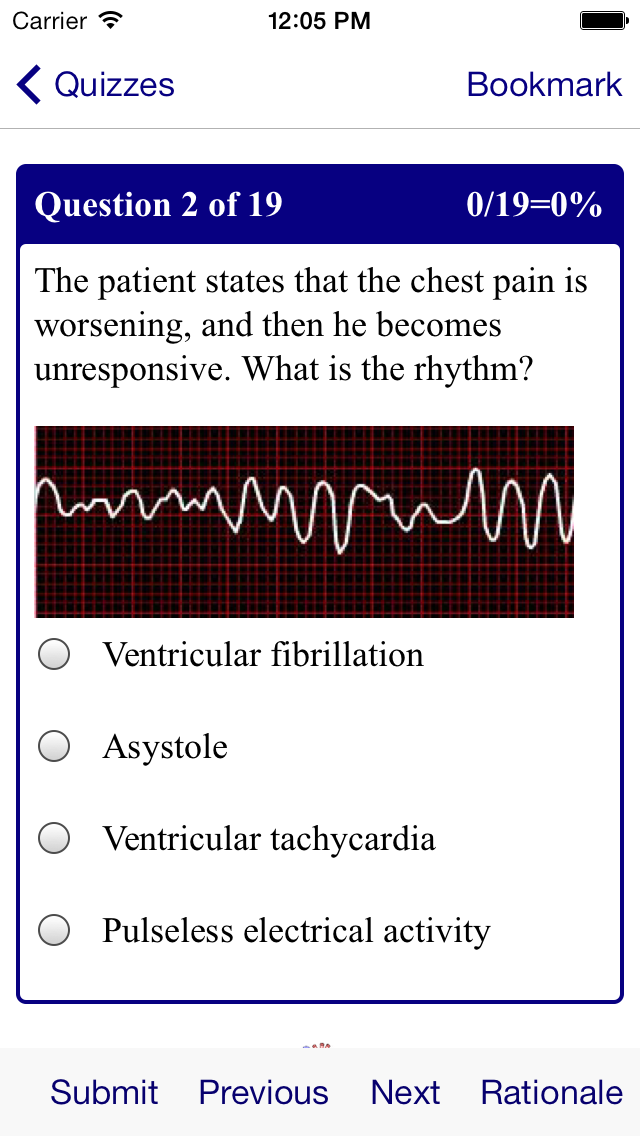 Carrier 12:05 PM

Quizzes Bookmark

Question 2 of 19 0/19=0%

The patient states that the chest pain is worsening, and then he becomes unresponsive. What is the rhythm?

Ventricular fibrillation

Asystole

Ventricular tachycardia

Pulseless electrical activity

Submit Previous Next Rationale